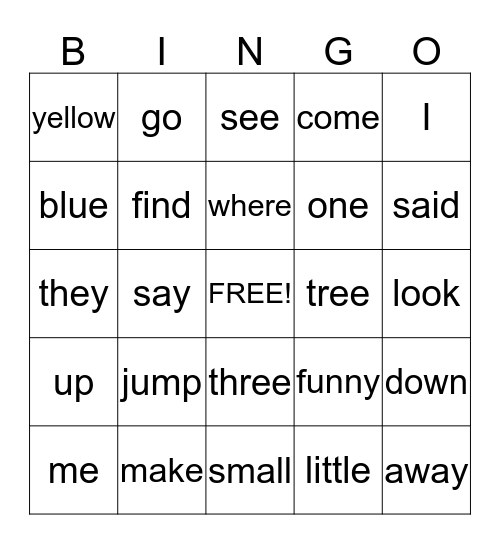 | B | I | N | G | O |
|---|---|---|---|---|
| yellow | go | see | come | I |
| blue | find | where | one | said |
| they | say | FREE! | tree | look |
| up | jump | three | funny | down |
| me | make | small | little | away |